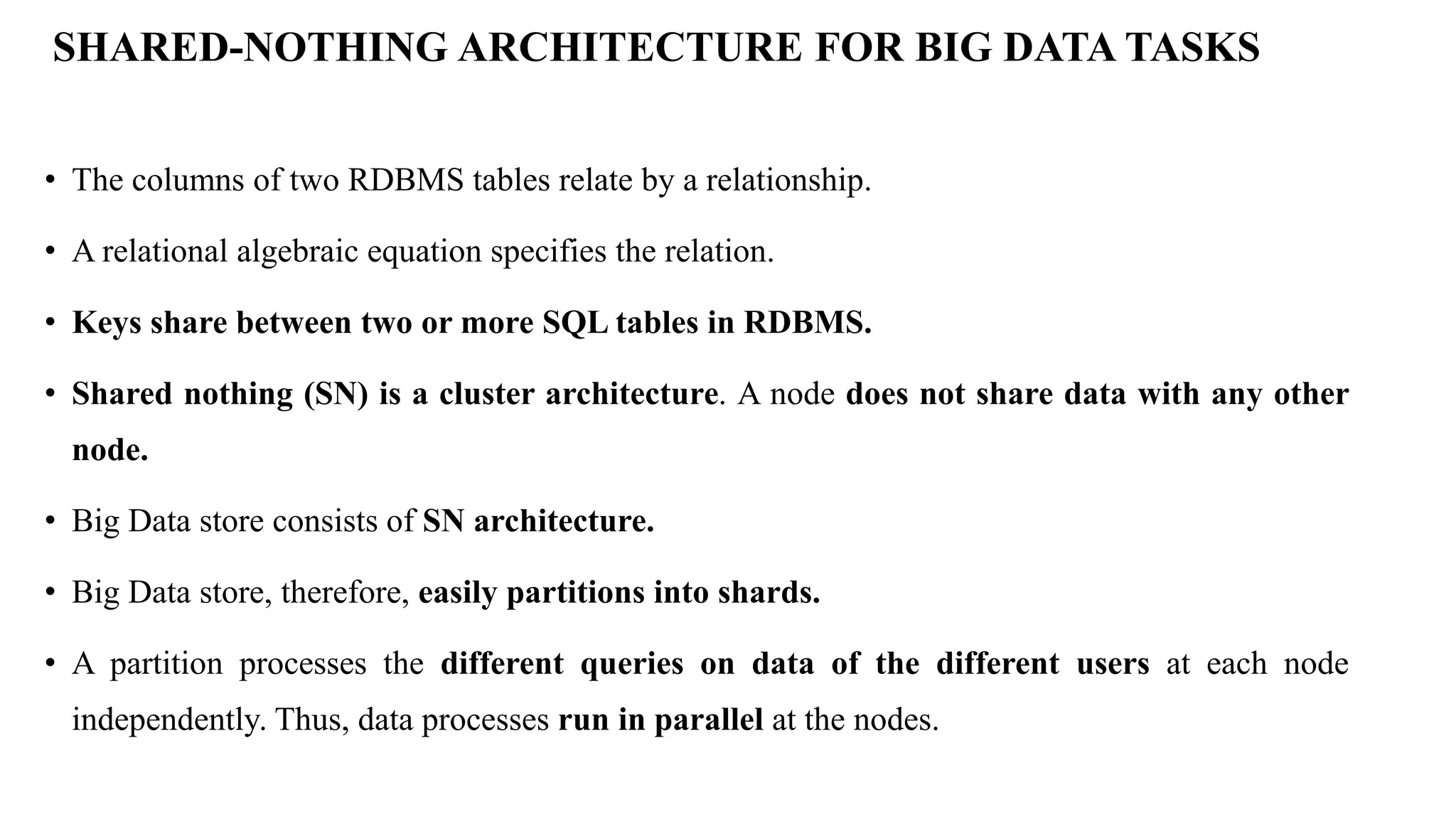 SHARED-NOTHING ARCHITECTURE FOR BIG DATA TASKS

• The columns of two RDBMS tables relate by a relationship.

• A relational algebraic equation specifies the relation.

• Keys share between two or more SQL tables in RDBMS.

• Shared nothing (SN) is a cluster architecture. A node does not share data with any other node.

• Big Data store consists of SN architecture.

• Big Data store, therefore, easily partitions into shards.

• A partition processes the different queries on data of the different users at each node independently. Thus, data processes run in parallel at the nodes.